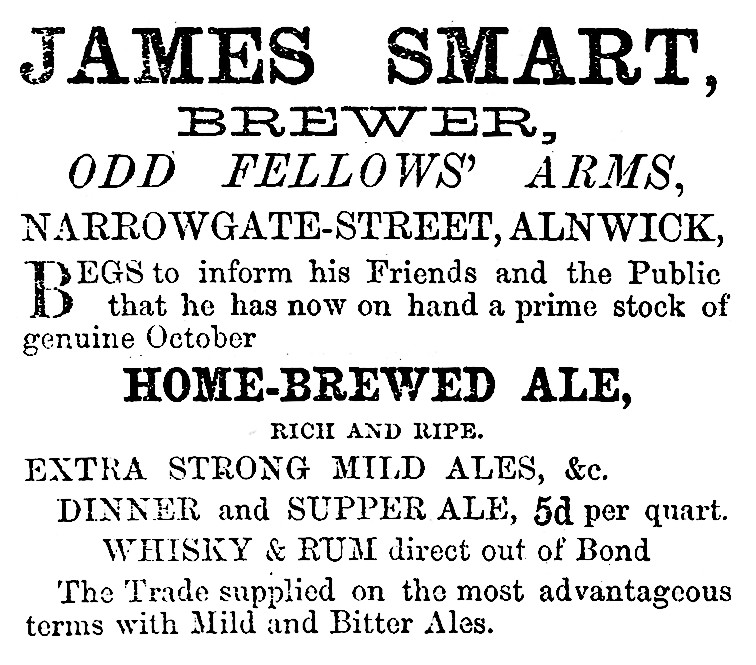 JAMES SMART,

BREWER,

ODD FELLOWS' ARMS,

NARROWGATE-STREET, ALNWICK,

BEGS to inform his Friends and the Public that he has now on hand a prime stock of genuine October

HOME-BREWED ALE,

RICH AND RIPE.

EXTRA STRONG MILD ALES, &c.

DINNER and SUPPER ALE, 5d per quart.

WHISKY & RUM direct out of Bond

The Trade supplied on the most advantageous terms with Mild and Bitter Ales.